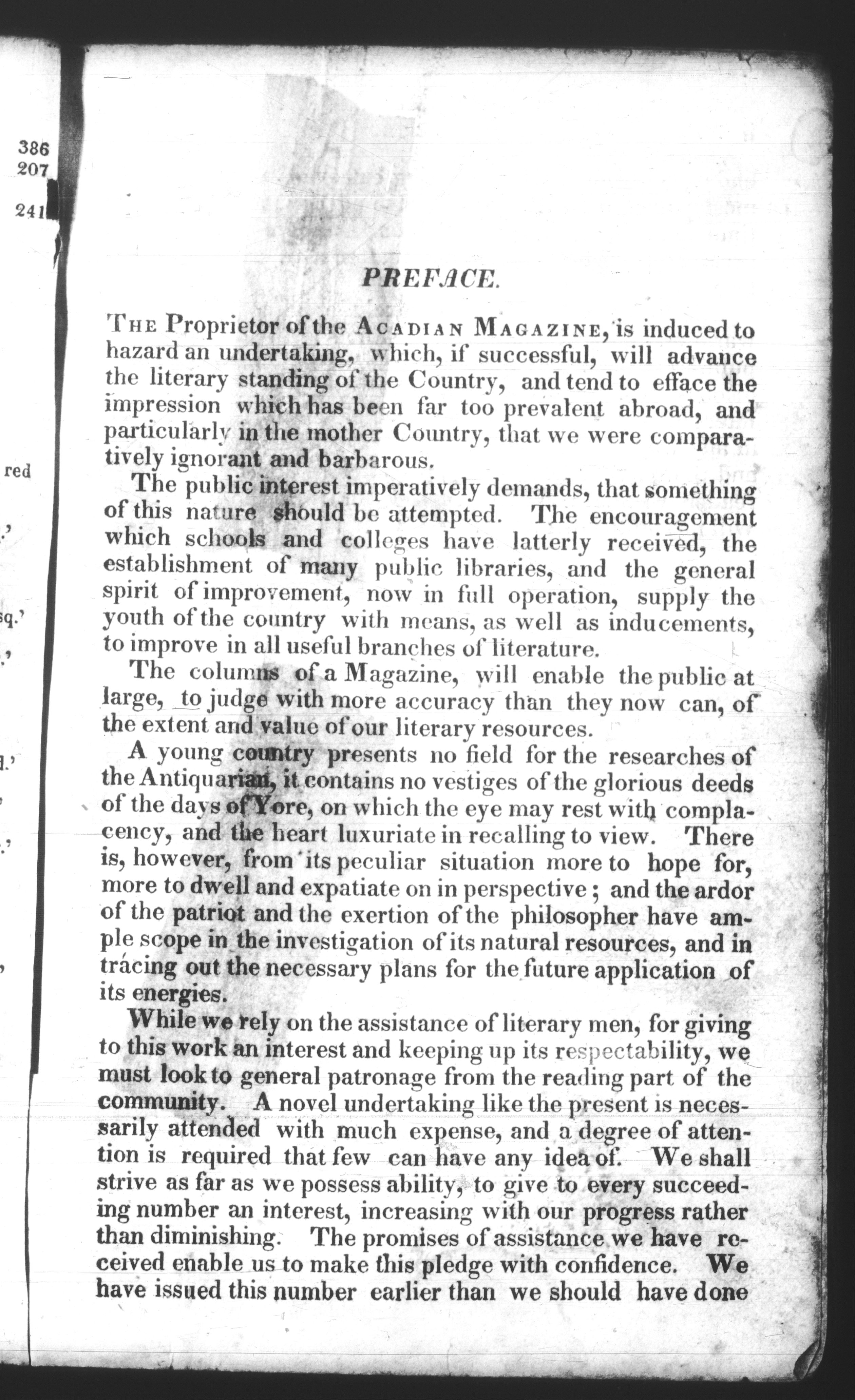 386
207
241

red

.'

sq.'

,'

d.'

,

.'

,

PREFACE.

THE Proprietor of the ACADIAN MAGAZINE, is induced to hazard an undertaking, which, if successful, will advance the literary standing of the Country, and tend to efface the impression which has been far too prevalent abroad, and particularly in the mother Country, that we were comparatively ignorant and barbarous.

The public interest imperatively demands, that something of this nature should be attempted. The encouragement which schools and colleges have latterly received, the establishment of many public libraries, and the general spirit of improvement, now in full operation, supply the youth of the country with means, as well as inducements, to improve in all useful branches of literature.

The columns of a Magazine, will enable the public at large, to judge with more accuracy than they now can, of the extent and value of our literary resources.

A young country presents no field for the researches of the Antiquarian, it contains no vestiges of the glorious deeds of the days of Yore, on which the eye may rest with complacency, and the heart luxuriate in recalling to view. There is, however, from its peculiar situation more to hope for, more to dwell and expatiate on in perspective; and the ardor of the patriot and the exertion of the philosopher have ample scope in the investigation of its natural resources, and in tracing out the necessary plans for the future application of its energies.

While we rely on the assistance of literary men, for giving to this work an interest and keeping up its respectability, we must look to general patronage from the reading part of the community. A novel undertaking like the present is necessarily attended with much expense, and a degree of attention is required that few can have any idea of. We shall strive as far as we possess ability, to give to every succeeding number an interest, increasing with our progress rather than diminishing. The promises of assistance we have received enable us to make this pledge with confidence. We have issued this number earlier than we should have done